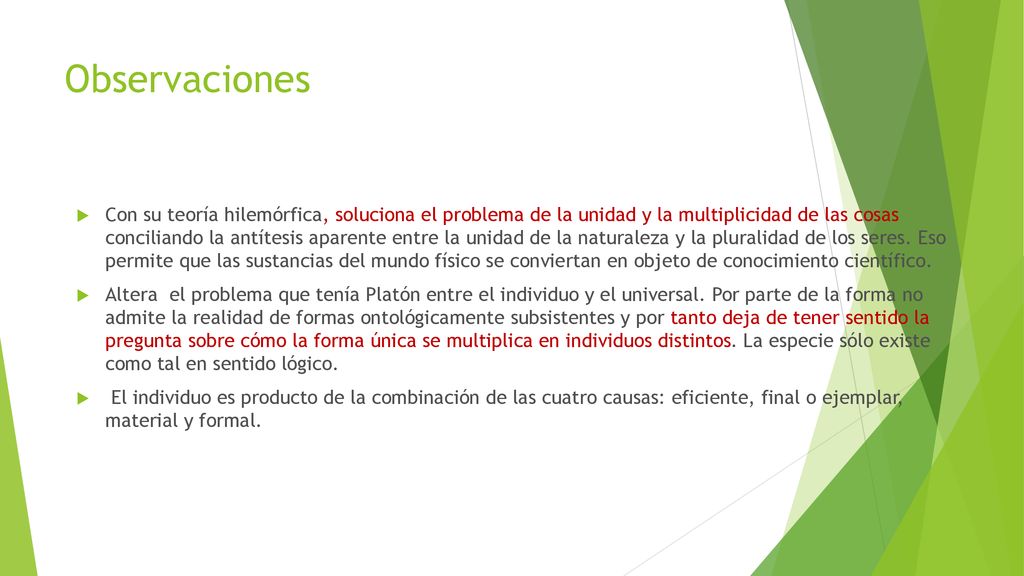 Observaciones

Con su teoría hilemórfica, soluciona el problema de la unidad y la multiplicidad de las cosas conciliando la antítesis aparente entre la unidad de la naturaleza y la pluralidad de los seres. Eso permite que las sustancias del mundo físico se conviertan en objeto de conocimiento científico.

Altera el problema que tenía Platón entre el individuo y el universal. Por parte de la forma no admite la realidad de formas ontológicamente subsistentes y por tanto deja de tener sentido la pregunta sobre cómo la forma única se multiplica en individuos distintos. La especie sólo existe como tal en sentido lógico.

El individuo es producto de la combinación de las cuatro causas: eficiente, final o ejemplar, material y formal.